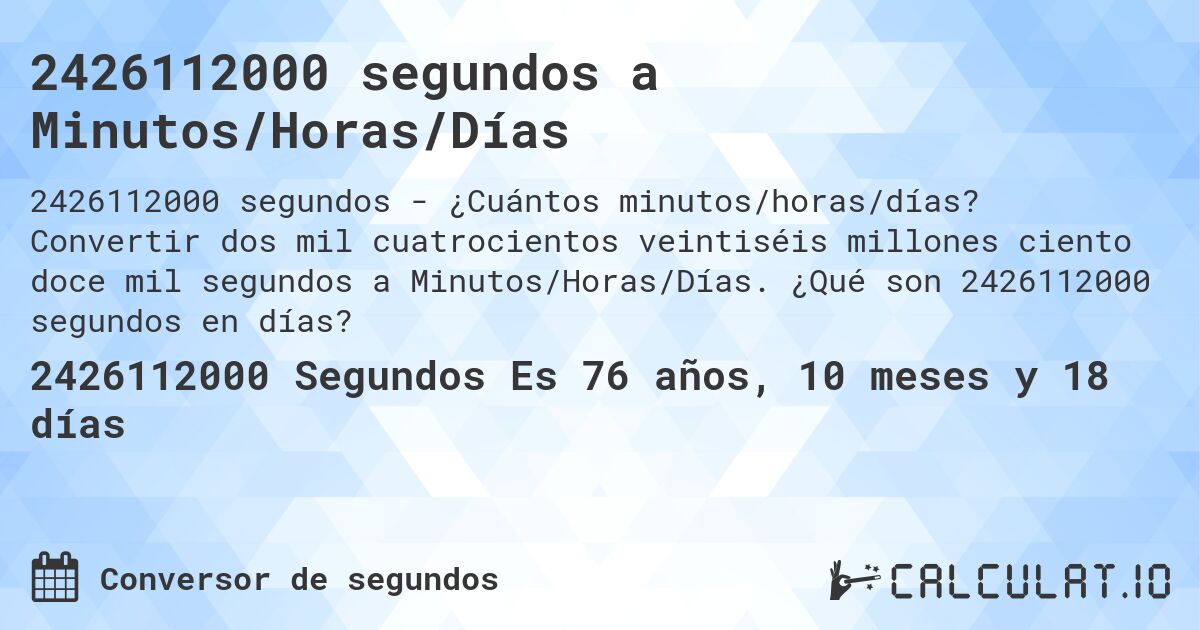 2426112000 segundos a Minutos/Horas/Días

2426112000 segundos - ¿Cuántos minutos/horas/días? Convertir dos mil cuatrocientos veintiséis millones ciento doce mil segundos a Minutos/Horas/Días. ¿Qué son 2426112000 segundos en días?

2426112000 Segundos Es 76 años, 10 meses y 18 días

Conversor de segundos

CALCULAT.IO